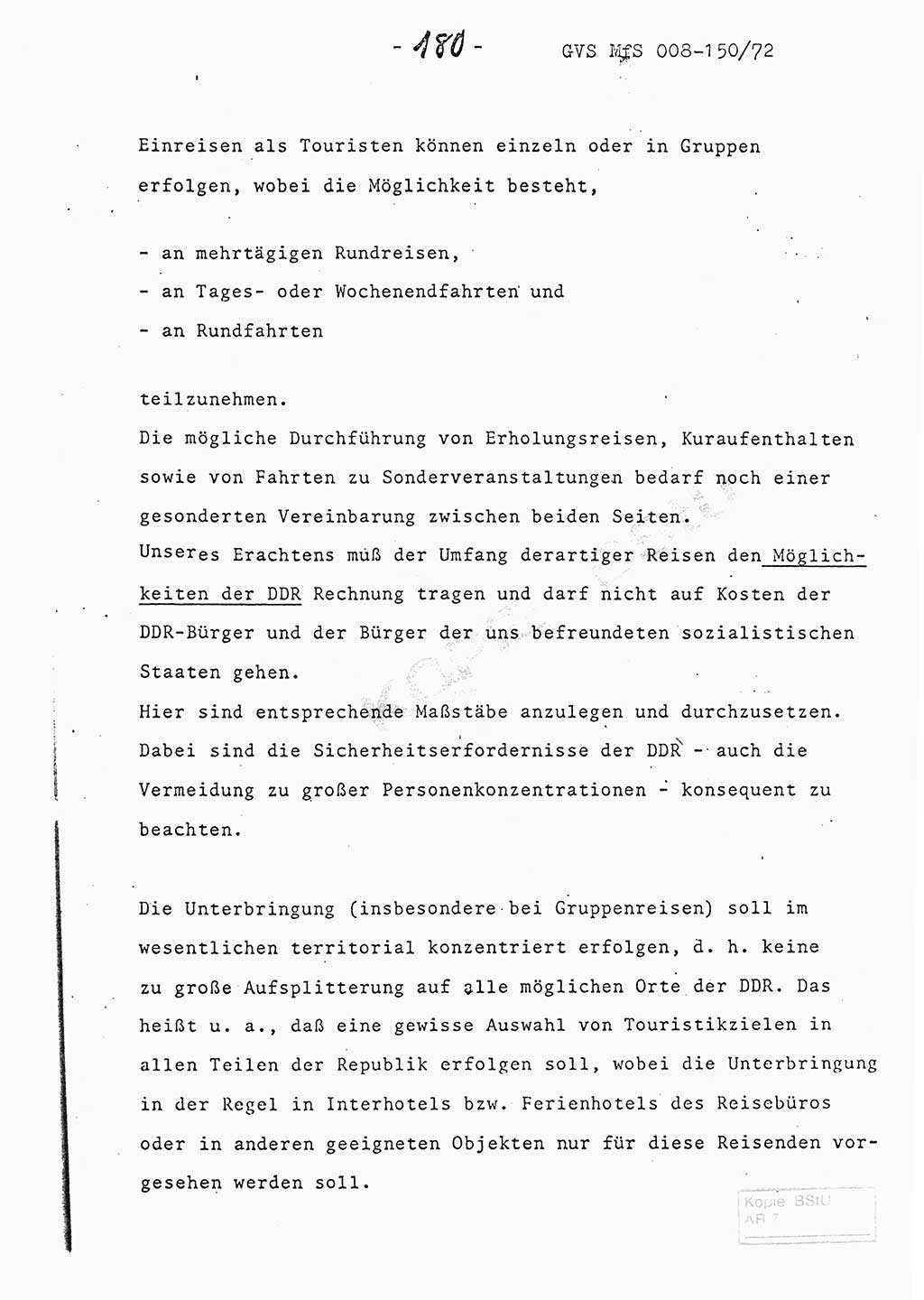 - 180 - GVS MfS 008-150/72

Einreisen als Touristen können einzeln oder in Gruppen erfolgen, wobei die Möglichkeit besteht,

- an mehrtägigen Rundreisen,
- an Tages- oder Wochenendfahrten und
- an Rundfahrten

teilzunehmen.
Die mögliche Durchführung von Erholungsreisen, Kuraufenthalten sowie von Fahrten zu Sonderveranstaltungen bedarf noch einer gesonderten Vereinbarung zwischen beiden Seiten.
Unseres Erachtens muß der Umfang derartiger Reisen den Möglichkeiten der DDR Rechnung tragen und darf nicht auf Kosten der DDR-Bürger und der Bürger der uns befreundeten sozialistischen Staaten gehen.
Hier sind entsprechende Maßstäbe anzulegen und durchzusetzen. Dabei sind die Sicherheitserfordernisse der DDR - auch die Vermeidung zu großer Personenkonzentrationen - konsequent zu beachten.

Die Unterbringung (insbesondere bei Gruppenreisen) soll im wesentlichen territorial konzentriert erfolgen, d. h. keine zu große Aufsplitterung auf alle möglichen Orte der DDR. Das heißt u. a., daß eine gewisse Auswahl von Touristikzielen in allen Teilen der Republik erfolgen soll, wobei die Unterbringung in der Regel in Interhotels bzw. Ferienhotels des Reisebüros oder in anderen geeigneten Objekten nur für diese Reisenden vorgesehen werden soll.

Kopie BStU
AR 7